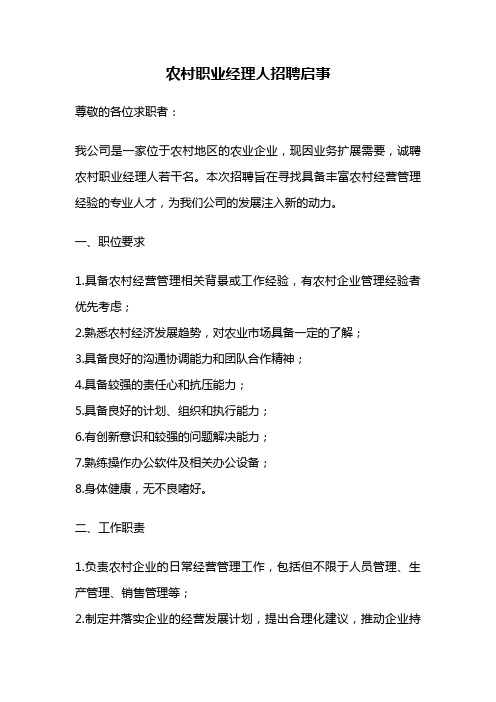 农村职业经理人招聘启事

尊敬的各位求职者：

我公司是一家位于农村地区的农业企业，现因业务扩展需要，诚聘农村职业经理人若干名。本次招聘旨在寻找具备丰富农村经营管理经验的专业人才，为我们公司的发展注入新的动力。

一、职位要求

1.具备农村经营管理相关背景或工作经验，有农村企业管理经验者优先考虑；

2.熟悉农村经济发展趋势，对农业市场具备一定的了解；

3.具备良好的沟通协调能力和团队合作精神；

4.具备较强的责任心和抗压能力；

5.具备良好的计划、组织和执行能力；

6.有创新意识和较强的问题解决能力；

7.熟练操作办公软件及相关办公设备；

8.身体健康，无不良嗜好。

二、工作职责

1.负责农村企业的日常经营管理工作，包括但不限于人员管理、生产管理、销售管理等；

2.制定并落实企业的经营发展计划，提出合理化建议，推动企业持